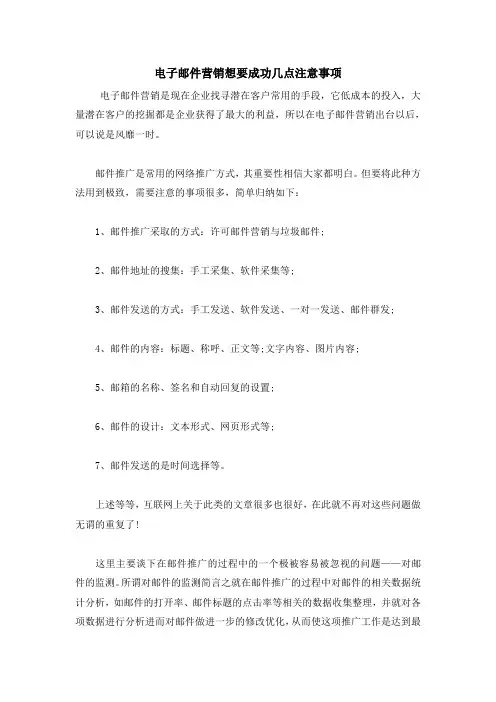 电子邮件营销想要成功几点注意事项

电子邮件营销是现在企业找寻潜在客户常用的手段，它低成本的投入，大量潜在客户的挖掘都是企业获得了最大的利益，所以在电子邮件营销出台以后，可以说是风靡一时。

邮件推广是常用的网络推广方式，其重要性相信大家都明白。但要将此种方法用到极致，需要注意的事项很多，简单归纳如下：

1、邮件推广采取的方式：许可邮件营销与垃圾邮件；

2、邮件地址的搜集：手工采集、软件采集等；

3、邮件发送的方式：手工发送、软件发送、一对一发送、邮件群发；

4、邮件的内容：标题、称呼、正文等；文字内容、图片内容；

5、邮箱的名称、签名和自动回复的设置；

6、邮件的设计：文本形式、网页形式等；

7、邮件发送的是时间选择等。

上述等等，互联网上关于此类的文章很多也很好，在此就不再对这些问题做无谓的重复了！

这里主要谈下在邮件推广的过程中的一个极被容易被忽视的问题——对邮件的监测。所谓对邮件的监测简言之就在邮件推广的过程中对邮件的相关数据统计分析，如邮件的打开率、邮件标题的点击率等相关的数据收集整理，并就对各项数据进行分析进而对邮件做进一步的修改优化，从而使这项推广工作是达到最